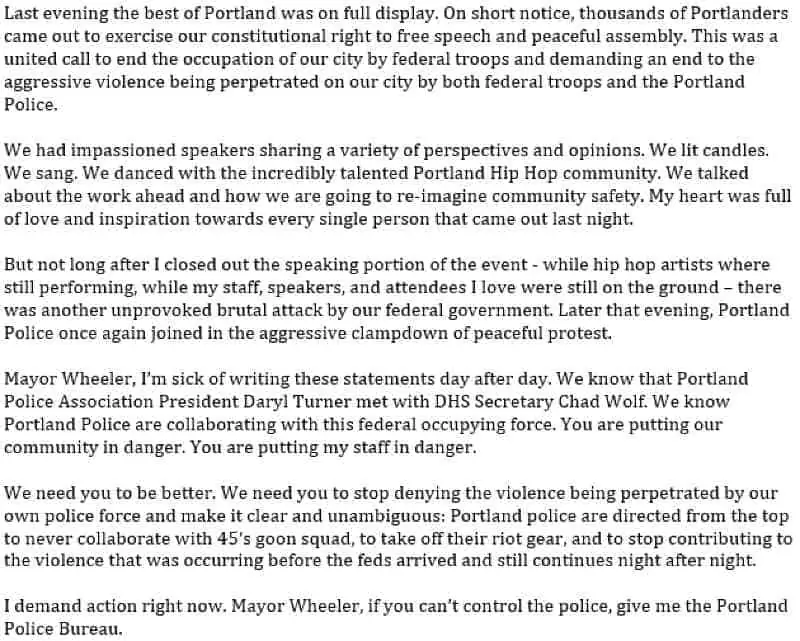 Last evening the best of Portland was on full display. On short notice, thousands of Portlanders came out to exercise our constitutional right to free speech and peaceful assembly. This was a united call to end the occupation of our city by federal troops and demanding an end to the aggressive violence being perpetrated on our city by both federal troops and the Portland Police.

We had impassioned speakers sharing a variety of perspectives and opinions. We lit candles. We sang. We danced with the incredibly talented Portland Hip Hop community. We talked about the work ahead and how we are going to re-imagine community safety. My heart was full of love and inspiration towards every single person that came out last night.

But not long after I closed out the speaking portion of the event - while hip hop artists where still performing, while my staff, speakers, and attendees I love were still on the ground – there was another unprovoked brutal attack by our federal government. Later that evening, Portland Police once again joined in the aggressive clampdown of peaceful protest.

Mayor Wheeler, I'm sick of writing these statements day after day. We know that Portland Police Association President Daryl Turner met with DHS Secretary Chad Wolf. We know Portland Police are collaborating with this federal occupying force. You are putting our community in danger. You are putting my staff in danger.

We need you to be better. We need you to stop denying the violence being perpetrated by our own police force and make it clear and unambiguous: Portland police are directed from the top to never collaborate with 45's goon squad, to take off their riot gear, and to stop contributing to the violence that was occurring before the feds arrived and still continues night after night.

I demand action right now. Mayor Wheeler, if you can't control the police, give me the Portland Police Bureau.